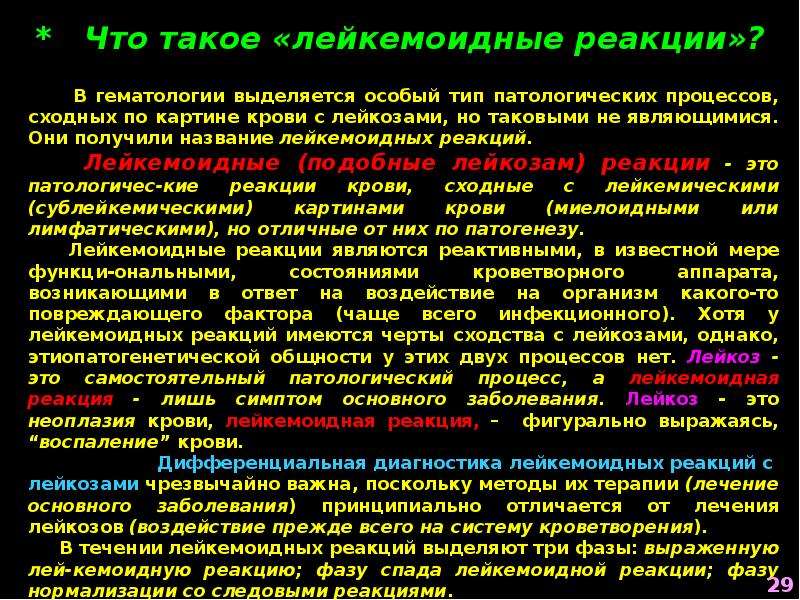 * Что такое «лейкемоидные реакции»?

В гематологии выделяется особый тип патологических процессов, сходных по картине крови с лейкозами, но таковыми не являющимися. Они получили название лейкемоидных реакций.

Лейкемоидные (подобные лейкозам) реакции - это патологичес-кие реакции крови, сходные с лейкемическими (сублейкемическими) картинами крови (миелоидными или лимфатическими), но отличные от них по патогенезу.

Лейкемоидные реакции являются реактивными, в известной мере функци-ональными, состояниями кроветворного аппарата, возникающими в ответ на воздействие на организм какого-то повреждающего фактора (чаще всего инфекционного). Хотя у лейкемоидных реакций имеются черты сходства с лейкозами, однако, этиопатогенетической общности у этих двух процессов нет. Лейкоз - это самостоятельный патологический процесс, а лейкемоидная реакция - лишь симптом основного заболевания. Лейкоз - это неоплазия крови, лейкемоидная реакция, – фигурально выражаясь, “воспаление” крови.

Дифференциальная диагностика лейкемоидных реакций с лейкозами чрезвычайно важна, поскольку методы их терапии (лечение основного заболевания) принципиально отличается от лечения лейкозов (воздействие прежде всего на систему кроветворения).

В течении лейкемоидных реакций выделяют три фазы: выраженную лей-кемоидную реакцию; фазу спада лейкемоидной реакции; фазу нормализации со следовыми реакциями.

29